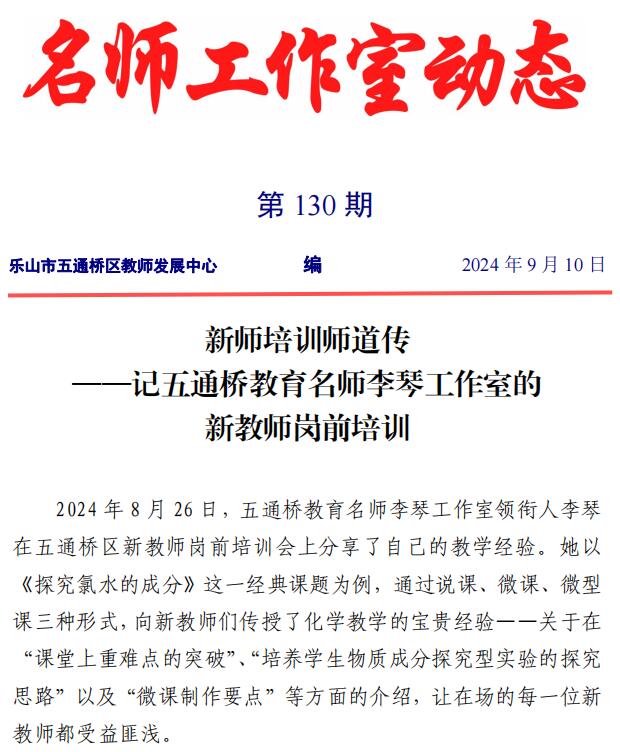 名师工作室动态

第 130 期

乐山市五通桥区教师发展中心　　编　　2024 年 9 月 10 日

新师培训师道传
——记五通桥教育名师李琴工作室的
新教师岗前培训

2024 年 8 月 26 日，五通桥教育名师李琴工作室领衔人李琴在五通桥区新教师岗前培训会上分享了自己的教学经验。她以《探究氯水的成分》这一经典课题为例，通过说课、微课、微型课三种形式，向新教师们传授了化学教学的宝贵经验——关于在“课堂上重难点的突破”、“培养学生物质成分探究型实验的探究思路”以及“微课制作要点”等方面的介绍，让在场的每一位新教师都受益匪浅。